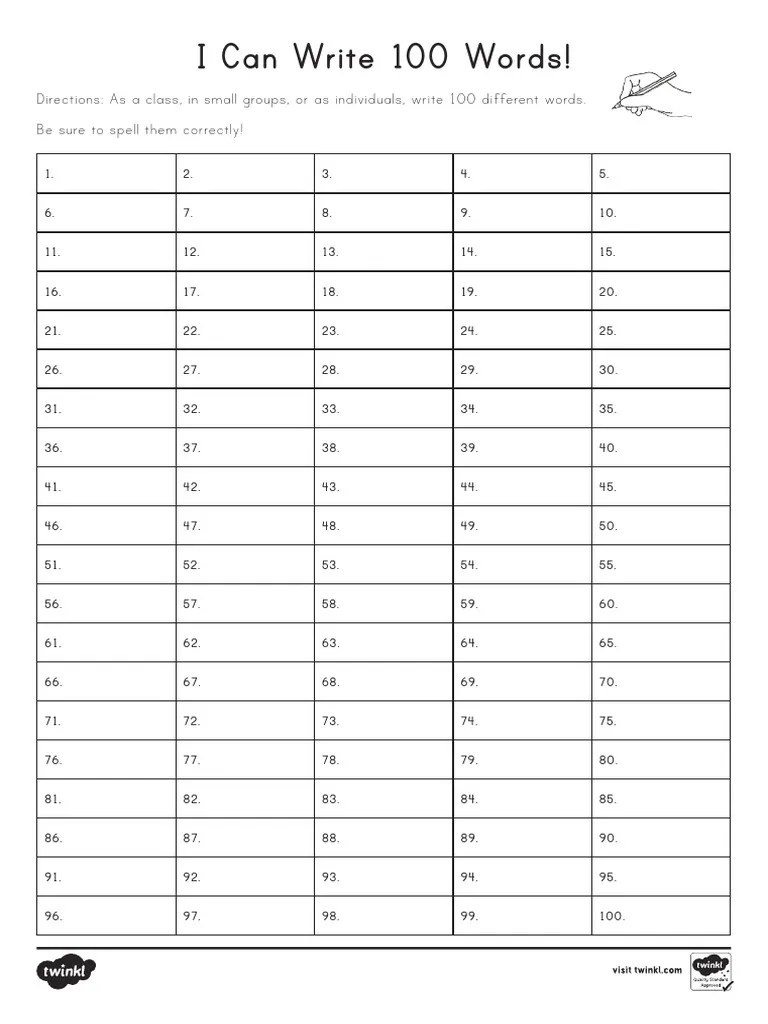 I Can Write 100 Words!

Directions: As a class, in small groups, or as individuals, write 100 different words.

Be sure to spell them correctly!

| 1. | 2. | 3. | 4. | 5. |
|---|---|---|---|---|
| 6. | 7. | 8. | 9. | 10. |
| 11. | 12. | 13. | 14. | 15. |
| 16. | 17. | 18. | 19. | 20. |
| 21. | 22. | 23. | 24. | 25. |
| 26. | 27. | 28. | 29. | 30. |
| 31. | 32. | 33. | 34. | 35. |
| 36. | 37. | 38. | 39. | 40. |
| 41. | 42. | 43. | 44. | 45. |
| 46. | 47. | 48. | 49. | 50. |
| 51. | 52. | 53. | 54. | 55. |
| 56. | 57. | 58. | 59. | 60. |
| 61. | 62. | 63. | 64. | 65. |
| 66. | 67. | 68. | 69. | 70. |
| 71. | 72. | 73. | 74. | 75. |
| 76. | 77. | 78. | 79. | 80. |
| 81. | 82. | 83. | 84. | 85. |
| 86. | 87. | 88. | 89. | 90. |
| 91. | 92. | 93. | 94. | 95. |
| 96. | 97. | 98. | 99. | 100. |

twinkl

visit twinkl.com

twinkl Quality Standard Approved